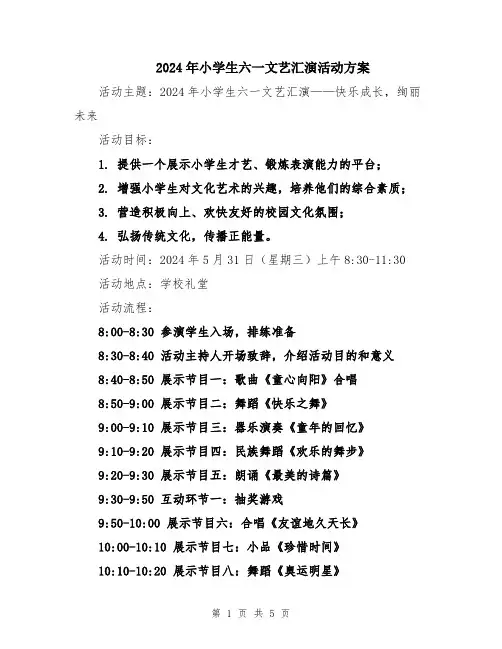 2024年小学生六一文艺汇演活动方案

活动主题：2024年小学生六一文艺汇演——快乐成长，绚丽未来

活动目标：

1. 提供一个展示小学生才艺、锻炼表演能力的平台；

2. 增强小学生对文化艺术的兴趣，培养他们的综合素质；

3. 营造积极向上、欢快友好的校园文化氛围；

4. 弘扬传统文化，传播正能量。

活动时间：2024年5月31日（星期三）上午8:30-11:30

活动地点：学校礼堂

活动流程：

8:00-8:30 参演学生入场，排练准备

8:30-8:40 活动主持人开场致辞，介绍活动目的和意义

8:40-8:50 展示节目一：歌曲《童心向阳》合唱

8:50-9:00 展示节目二：舞蹈《快乐之舞》

9:00-9:10 展示节目三：器乐演奏《童年的回忆》

9:10-9:20 展示节目四：民族舞蹈《欢乐的舞步》

9:20-9:30 展示节目五：朗诵《最美的诗篇》

9:30-9:50 互动环节一：抽奖游戏

9:50-10:00 展示节目六：合唱《友谊地久天长》

10:00-10:10 展示节目七：小品《珍惜时间》

10:10-10:20 展示节目八：舞蹈《奥运明星》

第 1 页 共 5 页